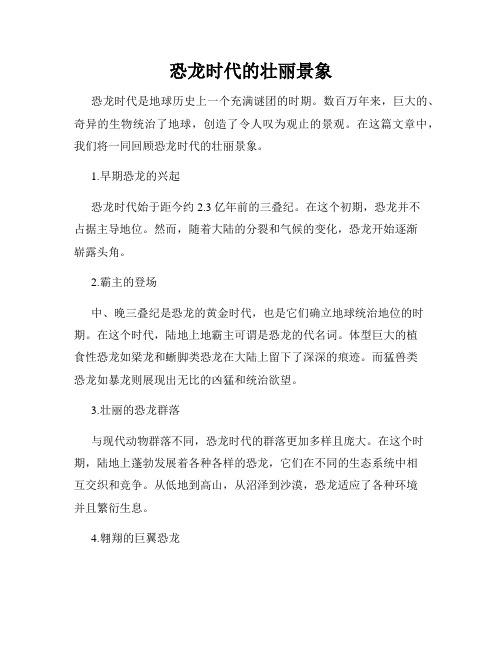 恐龙时代的壮丽景象

恐龙时代是地球历史上一个充满谜团的时期。数百万年来，巨大的、奇异的生物统治了地球，创造了令人叹为观止的景观。在这篇文章中，我们将一同回顾恐龙时代的壮丽景象。

1.早期恐龙的兴起

恐龙时代始于距今约 2.3 亿年前的三叠纪。在这个初期，恐龙并不占据主导地位。然而，随着大陆的分裂和气候的变化，恐龙开始逐渐崭露头角。

2.霸主的登场

中、晚三叠纪是恐龙的黄金时代，也是它们确立地球统治地位的时期。在这个时代，陆地上地霸主可谓是恐龙的代名词。体型巨大的植食性恐龙如梁龙和蜥脚类恐龙在大陆上留下了深深的痕迹。而猛兽类恐龙如暴龙则展现出无比的凶猛和统治欲望。

3.壮丽的恐龙群落

与现代动物群落不同，恐龙时代的群落更加多样且庞大。在这个时期，陆地上蓬勃发展着各种各样的恐龙，它们在不同的生态系统中相互交织和竞争。从低地到高山，从沼泽到沙漠，恐龙适应了各种环境并且繁衍生息。

4.翱翔的巨翼恐龙